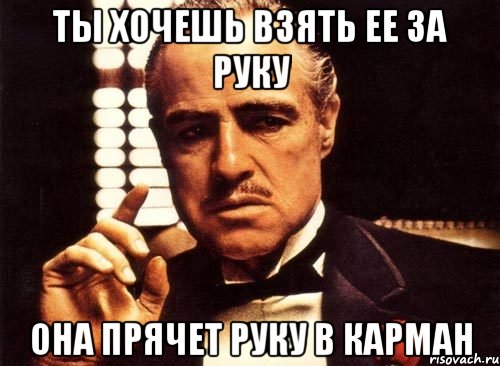 ТЫ ХОЧЕШЬ ВЗЯТЬ ЕЕ ЗА РУКУ

ОНА ПРЯЧЕТ РУКУ В КАРМАН

risovach.ru